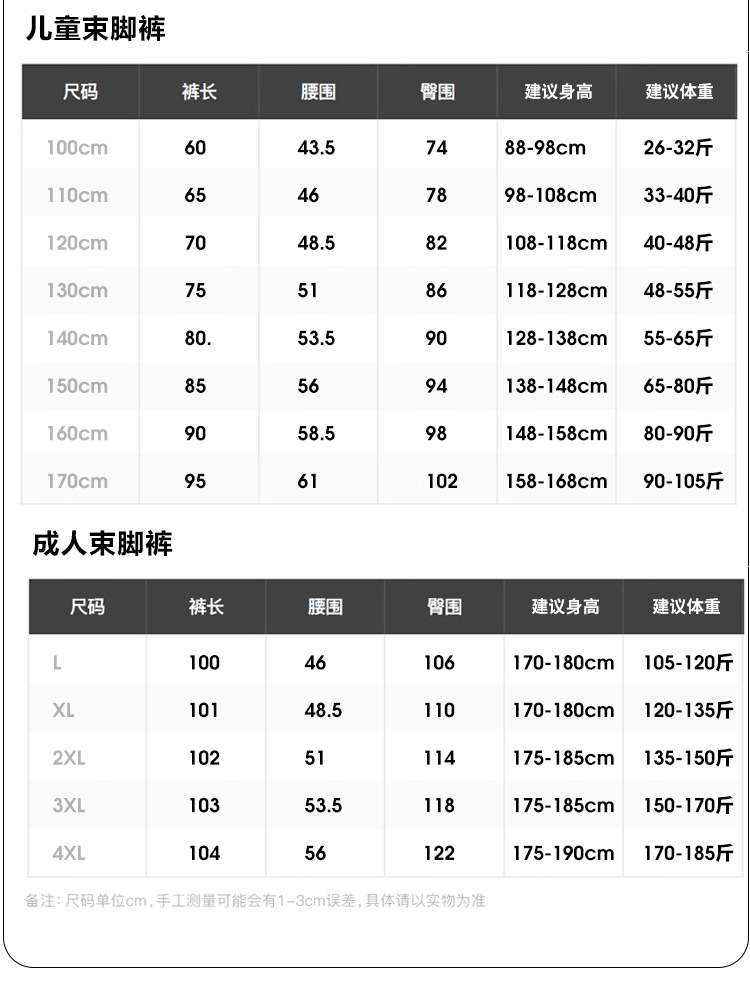 儿童束脚裤

| 尺码 | 裤长 | 腰围 | 臀围 | 建议身高 | 建议体重 |
|---|---|---|---|---|---|
| 100cm | 60 | 43.5 | 74 | 88-98cm | 26-32斤 |
| 110cm | 65 | 46 | 78 | 98-108cm | 33-40斤 |
| 120cm | 70 | 48.5 | 82 | 108-118cm | 40-48斤 |
| 130cm | 75 | 51 | 86 | 118-128cm | 48-55斤 |
| 140cm | 80. | 53.5 | 90 | 128-138cm | 55-65斤 |
| 150cm | 85 | 56 | 94 | 138-148cm | 65-80斤 |
| 160cm | 90 | 58.5 | 98 | 148-158cm | 80-90斤 |
| 170cm | 95 | 61 | 102 | 158-168cm | 90-105斤 |

成人束脚裤

| 尺码 | 裤长 | 腰围 | 臀围 | 建议身高 | 建议体重 |
|---|---|---|---|---|---|
| L | 100 | 46 | 106 | 170-180cm | 105-120斤 |
| XL | 101 | 48.5 | 110 | 170-180cm | 120-135斤 |
| 2XL | 102 | 51 | 114 | 175-185cm | 135-150斤 |
| 3XL | 103 | 53.5 | 118 | 175-185cm | 150-170斤 |
| 4XL | 104 | 56 | 122 | 175-190cm | 170-185斤 |

备注：尺码单位cm，手工测量可能会有1-3cm误差，具体请以实物为准